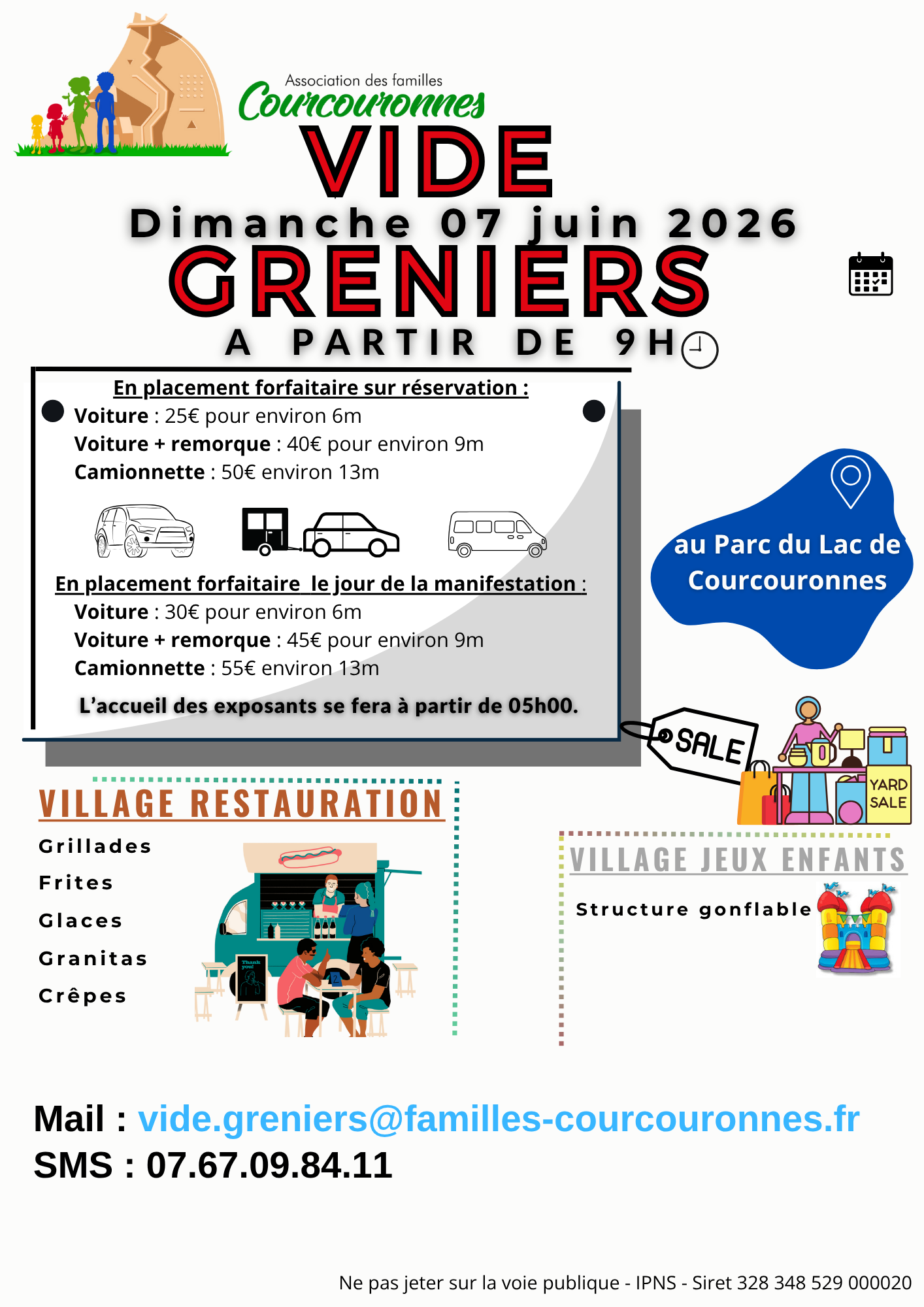 Association des familles
Courcouronnes

VIDE

Dimanche 07 juin 2026

GRENIERS

A PARTIR DE 9H

En placement forfaitaire sur réservation :

Voiture : 25€ pour environ 6m

Voiture + remorque : 40€ pour environ 9m

Camionnette : 50€ environ 13m

En placement forfaitaire le jour de la manifestation :

Voiture : 30€ pour environ 6m

Voiture + remorque : 45€ pour environ 9m

Camionnette : 55€ environ 13m

L'accueil des exposants se fera à partir de 05h00.

au Parc du Lac de Courcouronnes

SALE

YARD SALE

VILLAGE RESTAURATION

Grillades

Frites

Glaces

Granitas

Crêpes

VILLAGE JEUX ENFANTS

Structure gonflable

Mail : vide.greniers@familles-courcouronnes.fr

SMS : 07.67.09.84.11

Ne pas jeter sur la voie publique - IPNS - Siret 328 348 529 000020